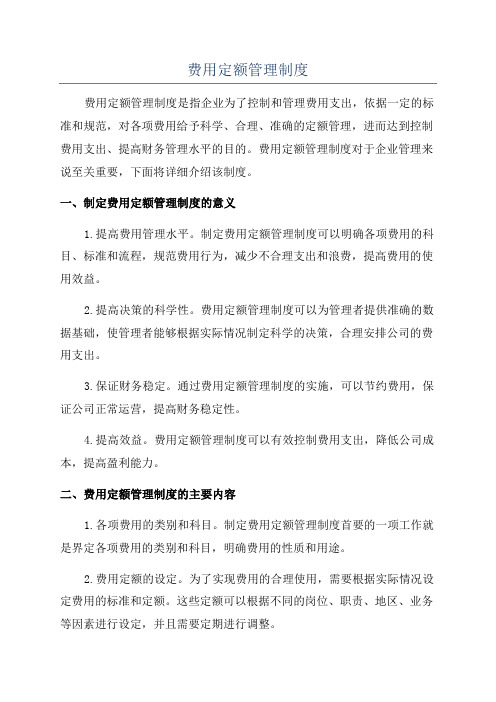 费用定额管理制度

费用定额管理制度是指企业为了控制和管理费用支出，依据一定的标准和规范，对各项费用给予科学、合理、准确的定额管理，进而达到控制费用支出、提高财务管理水平的目的。费用定额管理制度对于企业管理来说至关重要，下面将详细介绍该制度。

一、制定费用定额管理制度的意义

1.提高费用管理水平。制定费用定额管理制度可以明确各项费用的科目、标准和流程，规范费用行为，减少不合理支出和浪费，提高费用的使用效益。

2.提高决策的科学性。费用定额管理制度可以为管理者提供准确的数据基础，使管理者能够根据实际情况制定科学的决策，合理安排公司的费用支出。

3.保证财务稳定。通过费用定额管理制度的实施，可以节约费用，保证公司正常运营，提高财务稳定性。

4.提高效益。费用定额管理制度可以有效控制费用支出，降低公司成本，提高盈利能力。

二、费用定额管理制度的主要内容

1.各项费用的类别和科目。制定费用定额管理制度首要的一项工作就是界定各项费用的类别和科目，明确费用的性质和用途。

2.费用定额的设定。为了实现费用的合理使用，需要根据实际情况设定费用的标准和定额。这些定额可以根据不同的岗位、职责、地区、业务等因素进行设定，并且需要定期进行调整。